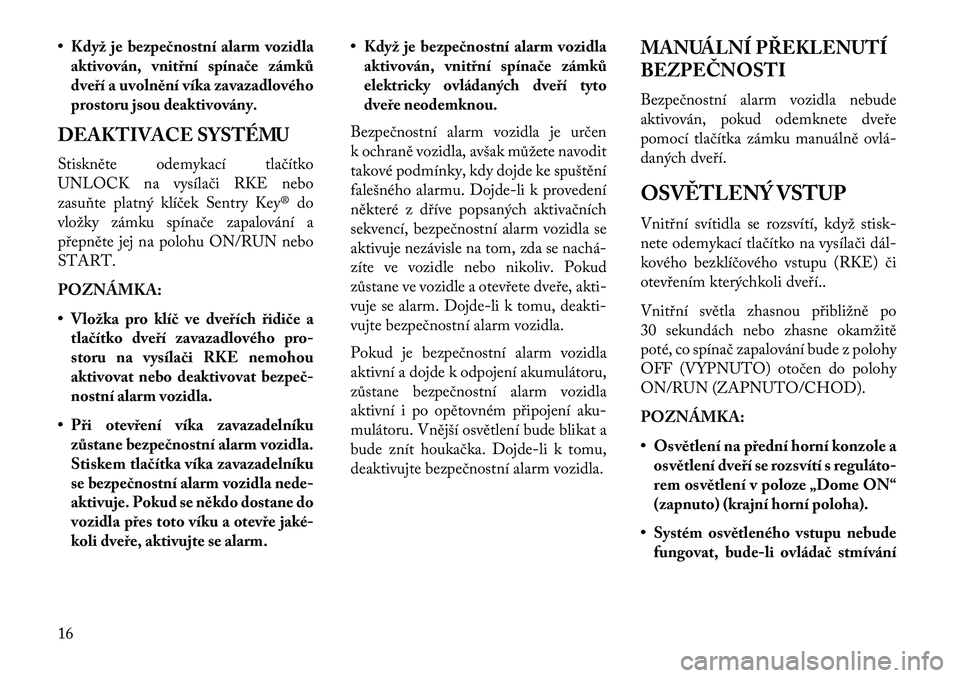 • Když je bezpečnostní alarm vozidla aktivován, vnitřní spínače zámků dveří a uvolnění víka zavazadlového prostoru jsou deaktivovány.

DEAKTIVACE SYSTÉMU

Stiskněte odemykací tlačítko UNLOCK na vysílači RKE nebo zasuňte platný klíček Sentry Key® do vložky zámku spínače zapalování a přepněte jej na polohu ON/RUN nebo START.

POZNÁMKA:

• Vložka pro klíč ve dveřích řidiče a tlačítko dveří zavazadlového prostoru na vysílači RKE nemohou aktivovat nebo deaktivovat bezpečnostní alarm vozidla.

• Při otevření víka zavazadelníku zůstane bezpečnostní alarm vozidla. Stiskem tlačítka víka zavazadelníku se bezpečnostní alarm vozidla nedeaktivuje. Pokud se někdo dostane do vozidla přes toto víku a otevře jakékoli dveře, aktivujte se alarm.

• Když je bezpečnostní alarm vozidla aktivován, vnitřní spínače zámků elektricky ovládaných dveří tyto dveře neodemknou.

Bezpečnostní alarm vozidla je určen k ochraně vozidla, avšak můžete navodit takové podmínky, kdy dojde ke spuštění falešného alarmu. Dojde-li k provedení některé z dříve popsaných aktivačních sekvencí, bezpečnostní alarm vozidla se aktivuje nezávisle na tom, zda se nacházíte ve vozidle nebo nikoliv. Pokud zůstane ve vozidle a otevřete dveře, aktivuje se alarm. Dojde-li k tomu, deaktivujte bezpečnostní alarm vozidla.

Pokud je bezpečnostní alarm vozidla aktivní a dojde k odpojení akumulátoru, zůstane bezpečnostní alarm vozidla aktivní i po opětovném připojení akumulátoru. Vnější osvětlení bude blikat a bude znít houkačka. Dojde-li k tomu, deaktivujte bezpečnostní alarm vozidla.

MANUÁLNÍ PŘEKLENUTÍ BEZPEČNOSTI

Bezpečnostní alarm vozidla nebude aktivován, pokud odemknete dveře pomocí tlačítka zámku manuálně ovládaných dveří.

OSVĚTLENÝ VSTUP

Vnitřní svítidla se rozsvítí, když stisknete odemykací tlačítko na vysílači dálkového bezklíčového vstupu (RKE) či otevřením kterýchkoli dveří..

Vnitřní světla zhasnou přibližně po 30 sekundách nebo zhasne okamžitě poté, co spínač zapalování bude z polohy OFF (VYPNUTO) otočen do polohy ON/RUN (ZAPNUTO/CHOD).

POZNÁMKA:

• Osvětlení na přední horní konzole a osvětlení dveří se rozsvítí s regulátorem osvětlení v poloze „Dome ON“ (zapnuto) (krajní horní poloha).

• Systém osvětleného vstupu nebude fungovat, bude-li ovládač stmívání

16

carmanualsonline.info